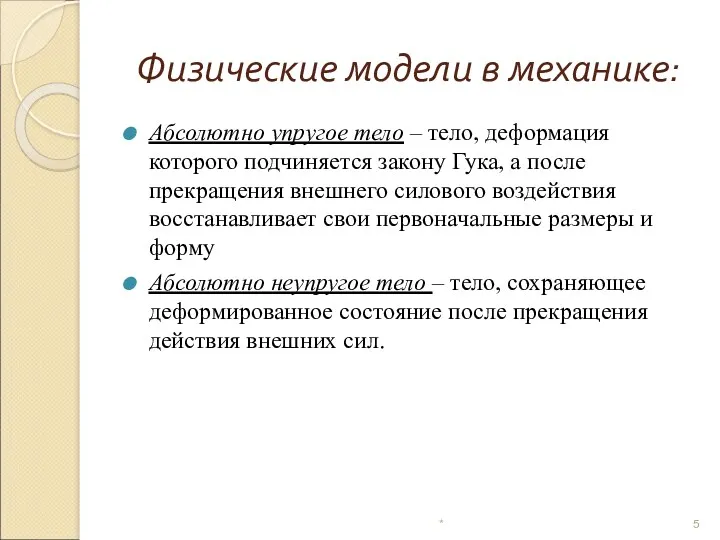 Физические модели в механике:

Абсолютно упругое тело – тело, деформация которого подчиняется закону Гука, а после прекращения внешнего силового воздействия восстанавливает свои первоначальные размеры и форму

Абсолютно неупругое тело – тело, сохраняющее деформированное состояние после прекращения действия внешних сил.

*

5